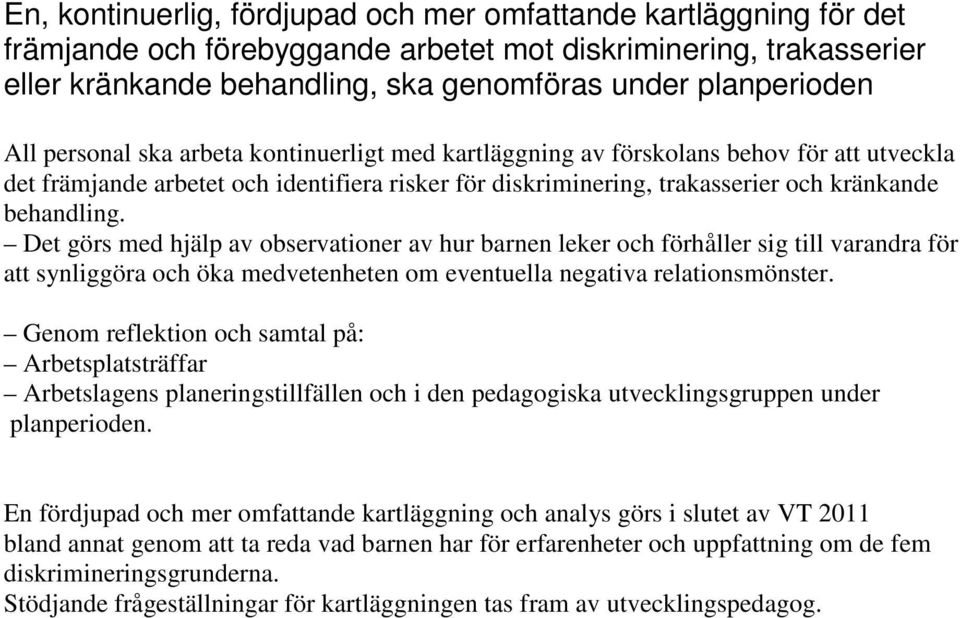 En, kontinuerlig, fördjupad och mer omfattande kartläggning för det främjande och förebyggande arbetet mot diskriminering, trakasserier eller kränkande behandling, ska genomföras under planperioden

All personal ska arbeta kontinuerligt med kartläggning av förskolans behov för att utveckla det främjande arbetet och identifiera risker för diskriminering, trakasserier och kränkande behandling.
– Det görs med hjälp av observationer av hur barnen leker och förhåller sig till varandra för att synliggöra och öka medvetenheten om eventuella negativa relationsmönster.

– Genom reflektion och samtal på:
– Arbetsplatsträffar
– Arbetslagens planeringstillfällen och i den pedagogiska utvecklingsgruppen under planperioden.

En fördjupad och mer omfattande kartläggning och analys görs i slutet av VT 2011 bland annat genom att ta reda vad barnen har för erfarenheter och uppfattning om de fem diskrimineringsgrunderna.
Stödjande frågeställningar för kartläggningen tas fram av utvecklingspedagog.